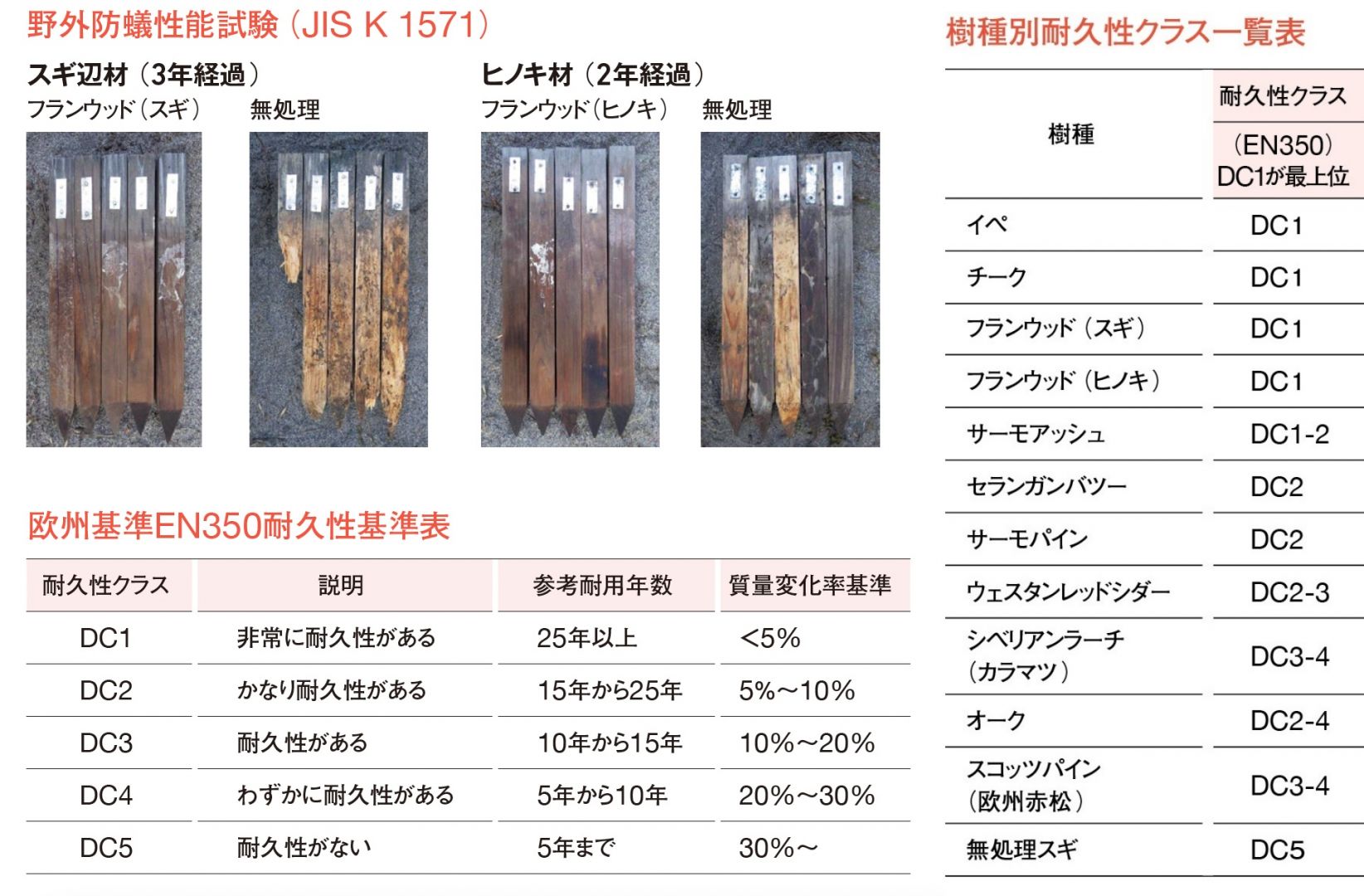 野外防蟻性能試験(JIS K 1571)

スギ辺材(3年経過)
フランウッド(スギ)　無処理

ヒノキ材(2年経過)
フランウッド(ヒノキ)　無処理

欧州基準EN350耐久性基準表

| 耐久性クラス | 説明 | 参考耐用年数 | 質量変化率基準 |
|---|---|---|---|
| DC1 | 非常に耐久性がある | 25年以上 | <5% |
| DC2 | かなり耐久性がある | 15年から25年 | 5%～10% |
| DC3 | 耐久性がある | 10年から15年 | 10%～20% |
| DC4 | わずかに耐久性がある | 5年から10年 | 20%～30% |
| DC5 | 耐久性がない | 5年まで | 30%～ |

樹種別耐久性クラス一覧表

| 樹種 | 耐久性クラス(EN350)DC1が最上位 |
|---|---|
| イペ | DC1 |
| チーク | DC1 |
| フランウッド(スギ) | DC1 |
| フランウッド(ヒノキ) | DC1 |
| サーモアッシュ | DC1-2 |
| セランガンバツー | DC2 |
| サーモパイン | DC2 |
| ウェスタンレッドシダー | DC2-3 |
| シベリアンラーチ(カラマツ) | DC3-4 |
| オーク | DC2-4 |
| スコッツパイン(欧州赤松) | DC3-4 |
| 無処理スギ | DC5 |